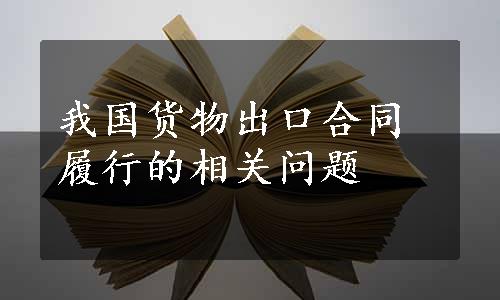 我国货物出口合同履行的相关问题